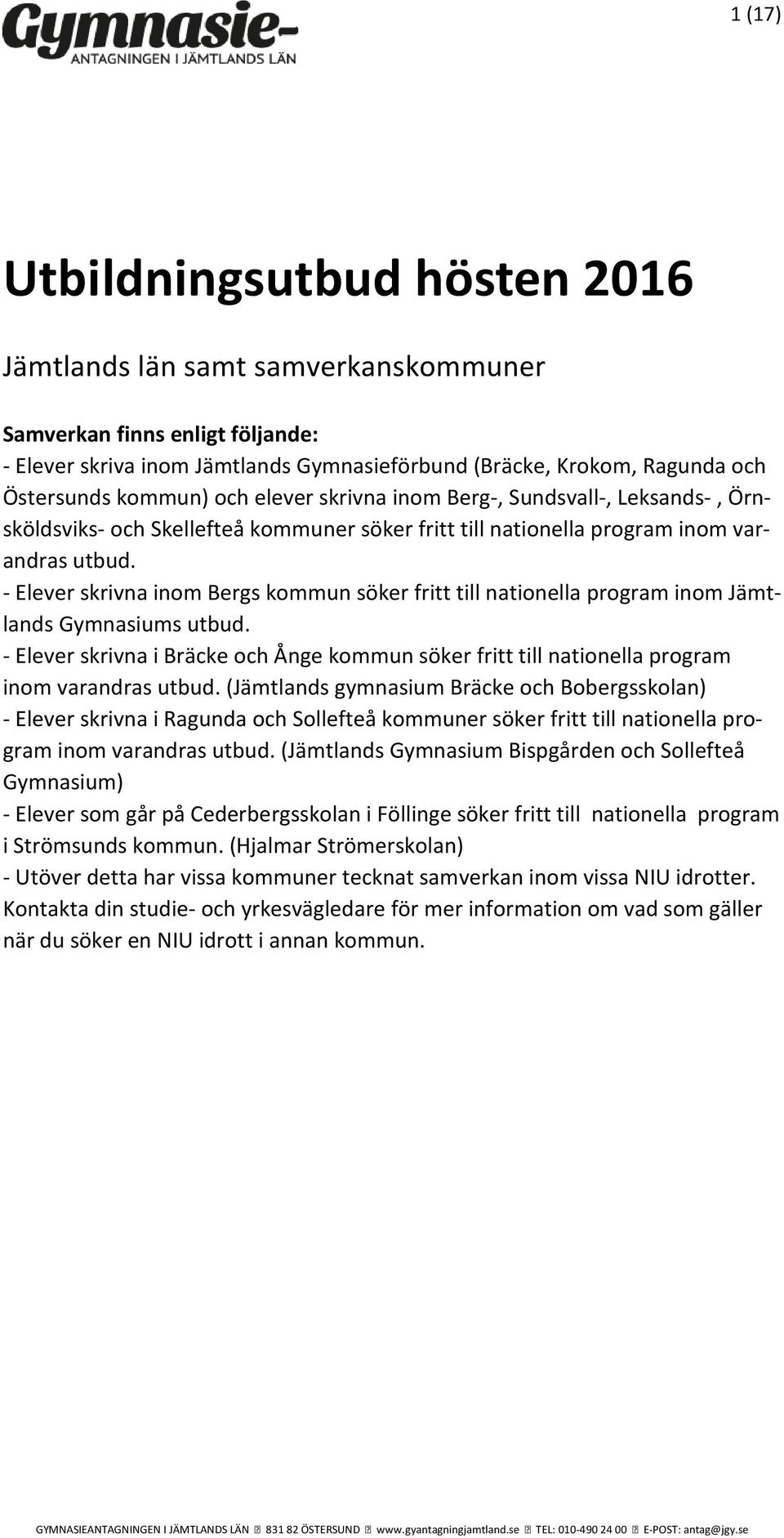 Gymnasie-
ANTAGNINGEN I JÄMTLANDS LÄN

1 (17)

Utbildningsutbud hösten 2016

Jämtlands län samt samverkanskommuner

Samverkan finns enligt följande:
- Elever skriva inom Jämtlands Gymnasieförbund (Bräcke, Krokom, Ragunda och Östersunds kommun) och elever skrivna inom Berg-, Sundsvall-, Leksands- , Örnsköldsviks- och Skellefteå kommuner söker fritt till nationella program inom varandras utbud.
- Elever skrivna inom Bergs kommun söker fritt till nationella program inom Jämtlands Gymnasiums utbud.
- Elever skrivna i Bräcke och Ånge kommun söker fritt till nationella program inom varandras utbud. (Jämtlands gymnasium Bräcke och Bobergsskolan)
- Elever skrivna i Ragunda och Sollefteå kommuner söker fritt till nationella program inom varandras utbud. (Jämtlands Gymnasium Bispgården och Sollefteå Gymnasium)
- Elever som går på Cederbergsskolan i Föllinge söker fritt till nationella program i Strömsunds kommun. (Hjalmar Strömerskolan)
- Utöver detta har vissa kommuner tecknat samverkan inom vissa NIU idrotter. Kontakta din studie- och yrkesvägledare för mer information om vad som gäller när du söker en NIU idrott i annan kommun.

GYMNASIEANTAGNINGEN I JÄMTLANDS LÄN 831 82 ÖSTERSUND www.gyantagningjamtland.se TEL: 010-490 24 00 E-POST: antag@jgy.se